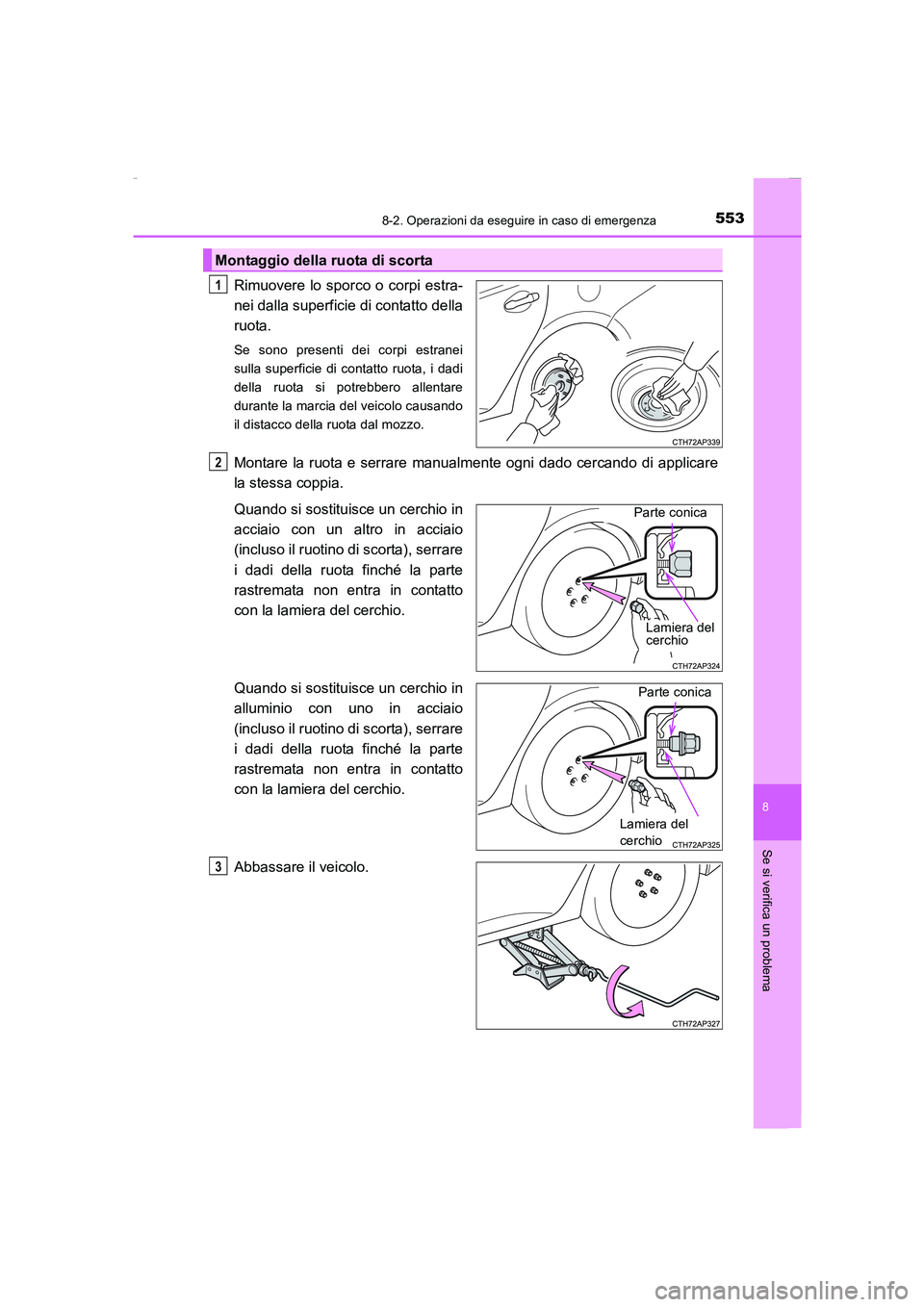 8-2. Operazioni da eseguire in caso di emergenza 553

Montaggio della ruota di scorta

1 Rimuovere lo sporco o corpi estranei dalla superficie di contatto della ruota.

Se sono presenti dei corpi estranei sulla superficie di contatto ruota, i dadi della ruota si potrebbero allentare durante la marcia del veicolo causando il distacco della ruota dal mozzo.

CTH72AP339

2 Montare la ruota e serrare manualmente ogni dado cercando di applicare la stessa coppia.

Quando si sostituisce un cerchio in acciaio con un altro in acciaio (incluso il ruotino di scorta), serrare i dadi della ruota finché la parte rastremata non entra in contatto con la lamiera del cerchio.

Parte conica

Lamiera del cerchio

CTH72AP324

Quando si sostituisce un cerchio in alluminio con uno in acciaio (incluso il ruotino di scorta), serrare i dadi della ruota finché la parte rastremata non entra in contatto con la lamiera del cerchio.

Parte conica

Lamiera del cerchio

CTH72AP325

3 Abbassare il veicolo.

CTH72AP327

8

Se si verifica un problema

carmanualsonline.info